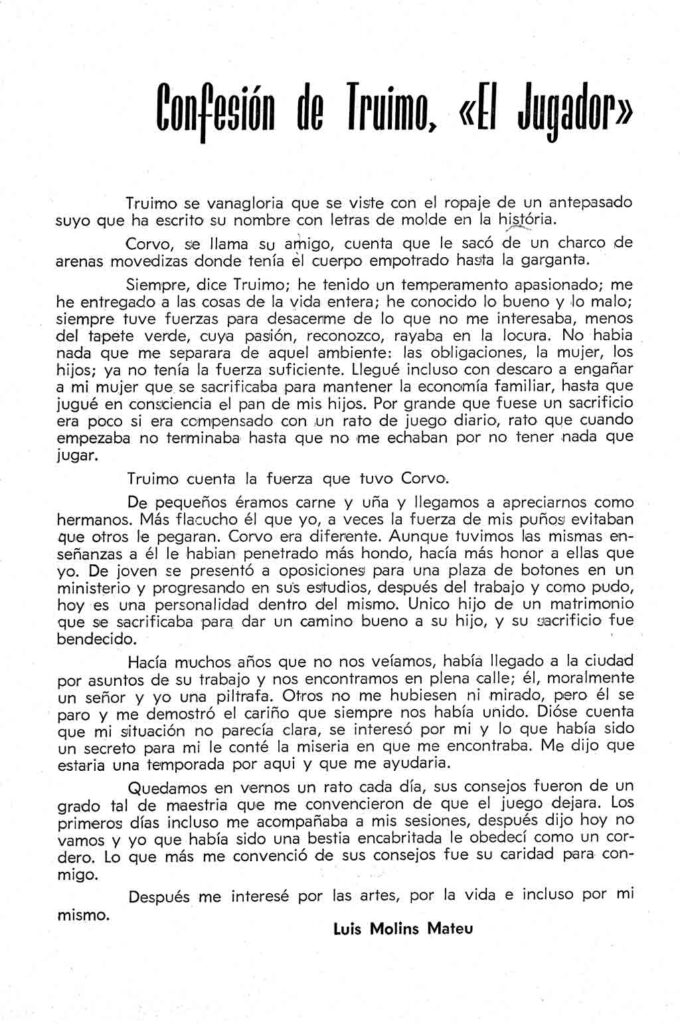 Confesión de Truimo, «El Jugador»

Truimo se vanagloria que se viste con el ropaje de un antepasado suyo que ha escrito su nombre con letras de molde en la história.

Corvo, se llama su amigo, cuenta que le sacó de un charco de arenas movedizas donde tenía el cuerpo empotrado hasta la garganta.

Siempre, dice Truimo; he tenido un temperamento apasionado; me he entregado a las cosas de la vida entera; he conocido lo bueno y lo malo; siempre tuve fuerzas para desacerme de lo que no me interesaba, menos del tapete verde, cuya pasión, reconozco, rayaba en la locura. No habia nada que me separara de aquel ambiente: las obligaciones, la mujer, los hijos; ya no tenía la fuerza suficiente. Llegué incluso con descaro a engañar a mi mujer que se sacrificaba para mantener la economía familiar, hasta que jugué en consciencia el pan de mis hijos. Por grande que fuese un sacrificio era poco si era compensado con un rato de juego diario, rato que cuando empezaba no terminaba hasta que no me echaban por no tener nada que jugar.

Truimo cuenta la fuerza que tuvo Corvo.

De pequeños éramos carne y uña y llegamos a apreciarnos como hermanos. Más flacucho él que yo, a veces la fuerza de mis puños evitaban que otros le pegaran. Corvo era diferente. Aunque tuvimos las mismas enseñanzas a él le habian penetrado más hondo, hacía más honor a ellas que yo. De joven se presentó a oposiciones para una plaza de botones en un ministerio y progresando en sus estudios, después del trabajo y como pudo, hoy es una personalidad dentro del mismo. Unico hijo de un matrimonio que se sacrificaba para dar un camino bueno a su hijo, y su sacrificio fue bendecido.

Hacía muchos años que no nos veíamos, había llegado a la ciudad por asuntos de su trabajo y nos encontramos en plena calle; él, moralmente un señor y yo una piltrafa. Otros no me hubiesen ni mirado, pero él se paro y me demostró el cariño que siempre nos había unido. Dióse cuenta que mi situación no parecía clara, se interesó por mi y lo que había sido un secreto para mi le conté la miseria en que me encontraba. Me dijo que estaria una temporada por aqui y que me ayudaria.

Quedamos en vernos un rato cada día, sus consejos fueron de un grado tal de maestria que me convencieron de que el juego dejara. Los primeros días incluso me acompañaba a mis sesiones, después dijo hoy no vamos y yo que había sido una bestia encabritada le obedecí como un cordero. Lo que más me convenció de sus consejos fue su caridad para conmigo.

Después me interesé por las artes, por la vida e incluso por mi mismo.

Luis Molins Mateu